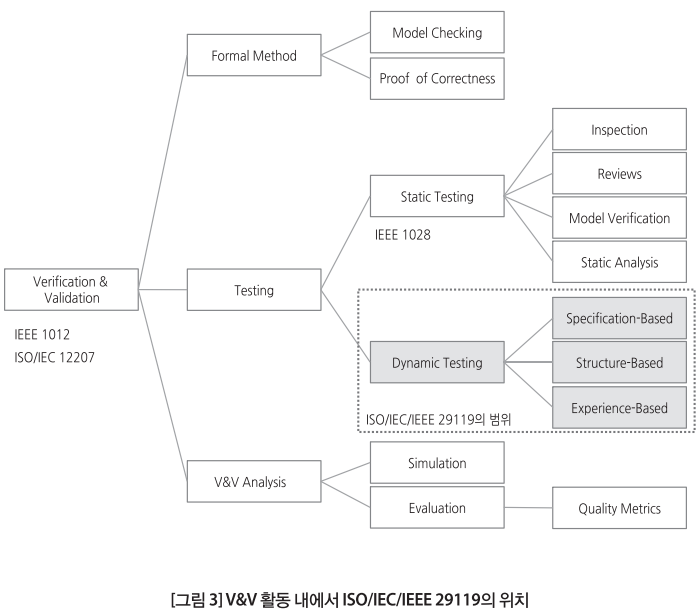 Verification & Validation

IEEE 1012
ISO/IEC 12207

Formal Method

Model Checking

Proof of Correctness

Testing

Static Testing

IEEE 1028

Inspection

Reviews

Model Verification

Static Analysis

Dynamic Testing

Specification-Based

Structure-Based

Experience-Based

ISO/IEC/IEEE 29119의 범위

V&V Analysis

Simulation

Evaluation

Quality Metrics

[그림 3] V&V 활동 내에서 ISO/IEC/IEEE 29119의 위치